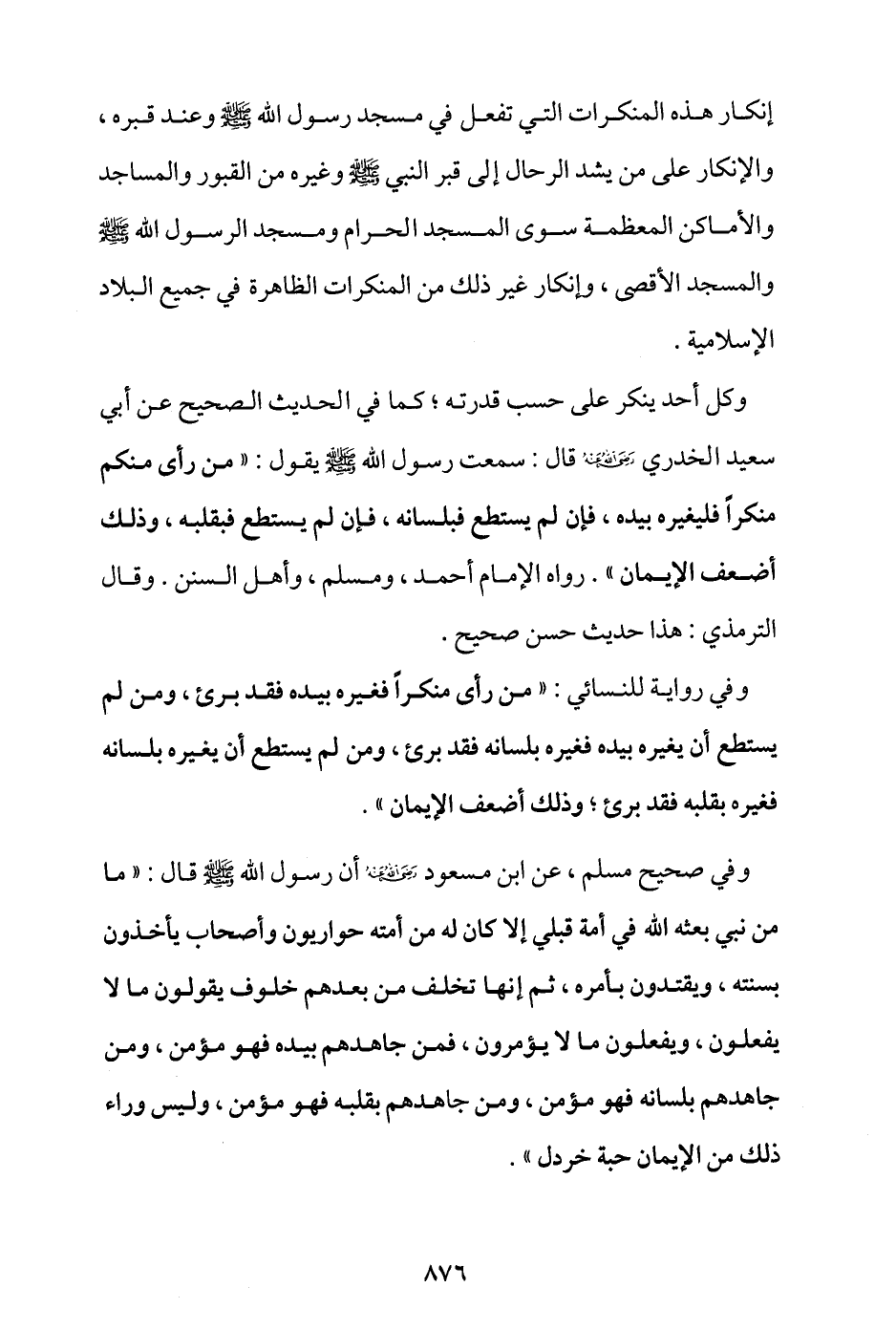 إنكار هذه المنكرات التي تفعل في مسجد رسول الله ﷺ وعند قبره ، والإنكار على من يشد الرحال إلى قبر النبي ﷺ وغيره من القبور والمساجد والأماكن المعظمة سوى المسجد الحرام ومسجد الرسول الله ﷺ والمسجد الأقصى ، وإنكار غير ذلك من المنكرات الظاهرة في جميع البلاد الإسلامية .

وكل أحد ينكر على حسب قدرته ؛ كما في الحديث الصحيح عن أبي سعيد الخدري رضي الله عنه قال : سمعت رسول الله ﷺ يقول : « من رأى منكم منكراً فليغيره بيده ، فإن لم يستطع فبلسانه ، فإن لم يستطع فبقلبه ، وذلك أضعف الإيمان » . رواه الإمام أحمد ، ومسلم ، وأهل السنن . وقال الترمذي : هذا حديث حسن صحيح .

وفي رواية للنسائي : « من رأى منكراً فغيره بيده فقد برئ ، ومن لم يستطع أن يغيره بيده فغيره بلسانه فقد برئ ، ومن لم يستطع أن يغيره بلسانه فغيره بقلبه فقد برئ ؛ وذلك أضعف الإيمان » .

وفي صحيح مسلم ، عن ابن مسعود رضي الله عنه أن رسول الله ﷺ قال : « ما من نبي بعثه الله في أمة قبلي إلا كان له من أمته حواريون وأصحاب يأخذون بسنته ، ويقتدون بأمره ، ثم إنها تخلف من بعدهم خلوف يقولون ما لا يفعلون ، ويفعلون ما لا يؤمرون ، فمن جاهدهم بيده فهو مؤمن ، ومن جاهدهم بلسانه فهو مؤمن ، ومن جاهدهم بقلبه فهو مؤمن ، وليس وراء ذلك من الإيمان حبة خردل » .

٨٧٦